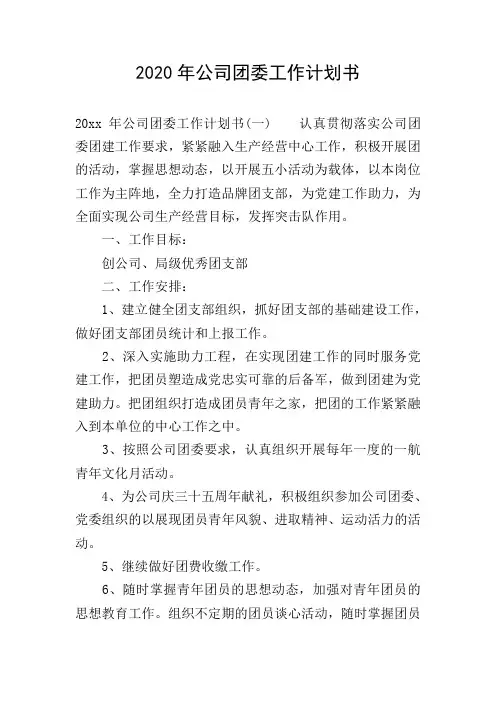 2020 年公司团委工作计划书

20xx 年公司团委工作计划书(一)　　认真贯彻落实公司团委团建工作要求，紧紧融入生产经营中心工作，积极开展团的活动，掌握思想动态，以开展五小活动为载体，以本岗位工作为主阵地，全力打造品牌团支部，为党建工作助力，为全面实现公司生产经营目标，发挥突击队作用。

一、工作目标：

创公司、局级优秀团支部

二、工作安排：

1、建立健全团支部组织，抓好团支部的基础建设工作，做好团支部团员统计和上报工作。

2、深入实施助力工程，在实现团建工作的同时服务党建工作，把团员塑造成党忠实可靠的后备军，做到团建为党建助力。把团组织打造成团员青年之家，把团的工作紧紧融入到本单位的中心工作之中。

3、按照公司团委要求，认真组织开展每年一度的一航青年文化月活动。

4、为公司庆三十五周年献礼，积极组织参加公司团委、党委组织的以展现团员青年风貌、进取精神、运动活力的活动。

5、继续做好团费收缴工作。

6、随时掌握青年团员的思想动态，加强对青年团员的思想教育工作。组织不定期的团员谈心活动，随时掌握团员